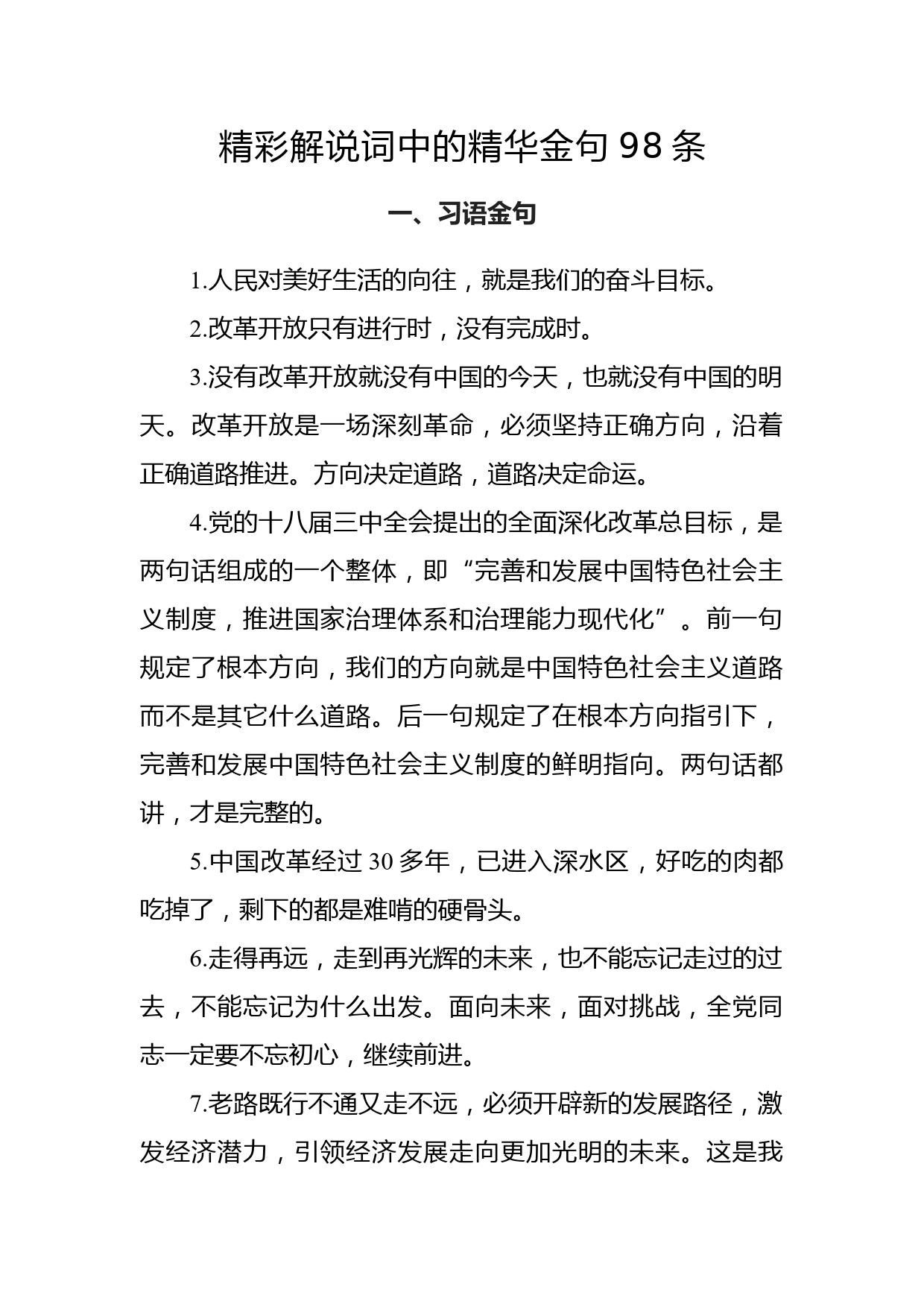 精彩解说词中的精华金句 98 条

一、习语金句

1.人民对美好生活的向往，就是我们的奋斗目标。

2.改革开放只有进行时，没有完成时。

3.没有改革开放就没有中国的今天，也就没有中国的明天。改革开放是一场深刻革命，必须坚持正确方向，沿着正确道路推进。方向决定道路，道路决定命运。

4.党的十八届三中全会提出的全面深化改革总目标，是两句话组成的一个整体，即“完善和发展中国特色社会主义制度，推进国家治理体系和治理能力现代化”。前一句规定了根本方向，我们的方向就是中国特色社会主义道路而不是其它什么道路。后一句规定了在根本方向指引下，完善和发展中国特色社会主义制度的鲜明指向。两句话都讲，才是完整的。

5.中国改革经过 30 多年，已进入深水区，好吃的肉都吃掉了，剩下的都是难啃的硬骨头。

6.走得再远，走到再光辉的未来，也不能忘记走过的过去，不能忘记为什么出发。面向未来，面对挑战，全党同志一定要不忘初心，继续前进。

7.老路既行不通又走不远，必须开辟新的发展路径，激发经济潜力，引领经济发展走向更加光明的未来。这是我